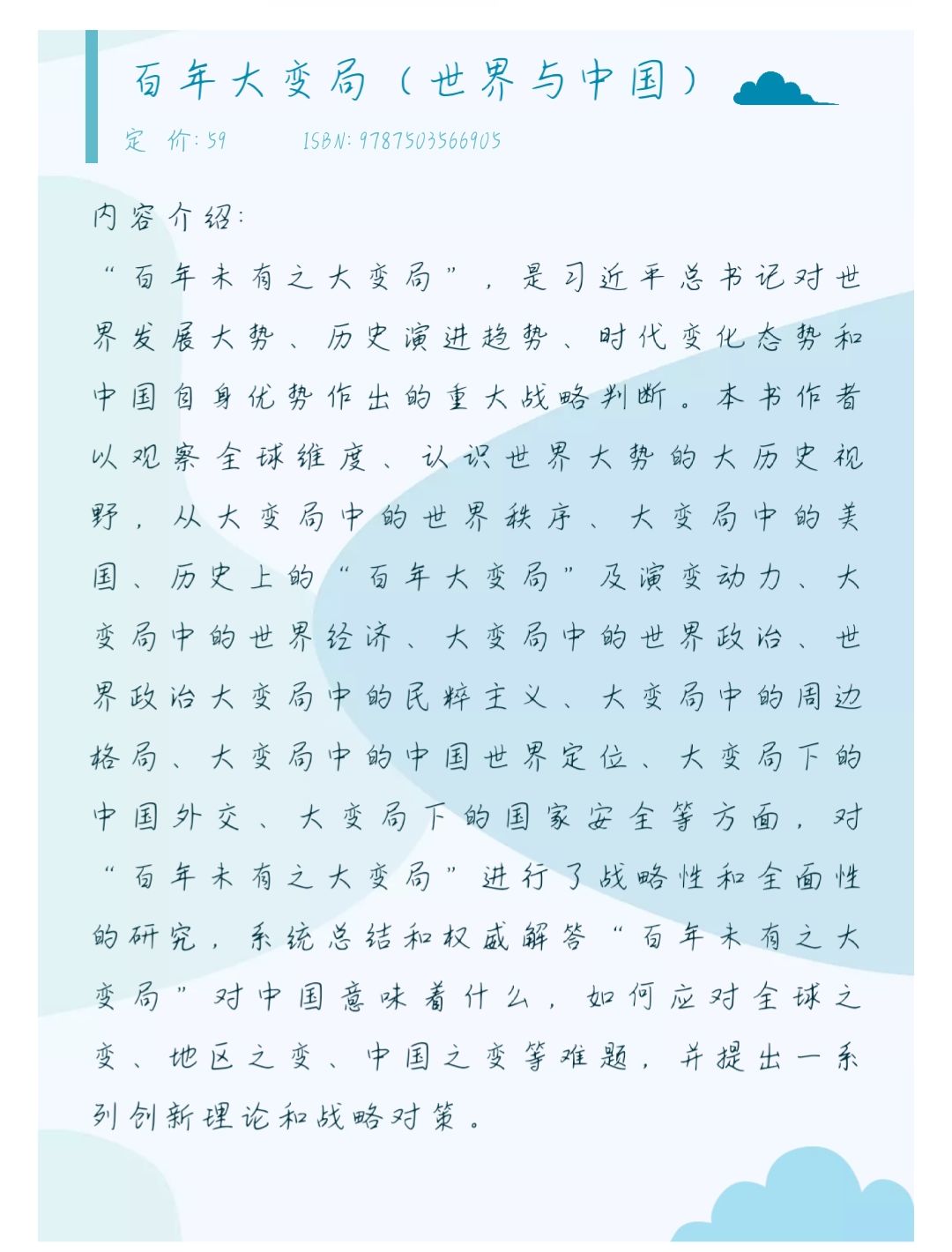 百年大变局（世界与中国）

定 价：59　　ISBN：9787503566905

内容介绍：

“百年未有之大变局”，是习近平总书记对世界发展大势、历史演进趋势、时代变化态势和中国自身优势作出的重大战略判断。本书作者以观察全球维度、认识世界大势的大历史视野，从大变局中的世界秩序、大变局中的美国、历史上的“百年大变局”及演变动力、大变局中的世界经济、大变局中的世界政治、世界政治大变局中的民粹主义、大变局中的周边格局、大变局中的中国世界定位、大变局下的中国外交、大变局下的国家安全等方面，对“百年未有之大变局”进行了战略性和全面性的研究，系统总结和权威解答“百年未有之大变局”对中国意味着什么，如何应对全球之变、地区之变、中国之变等难题，并提出一系列创新理论和战略对策。